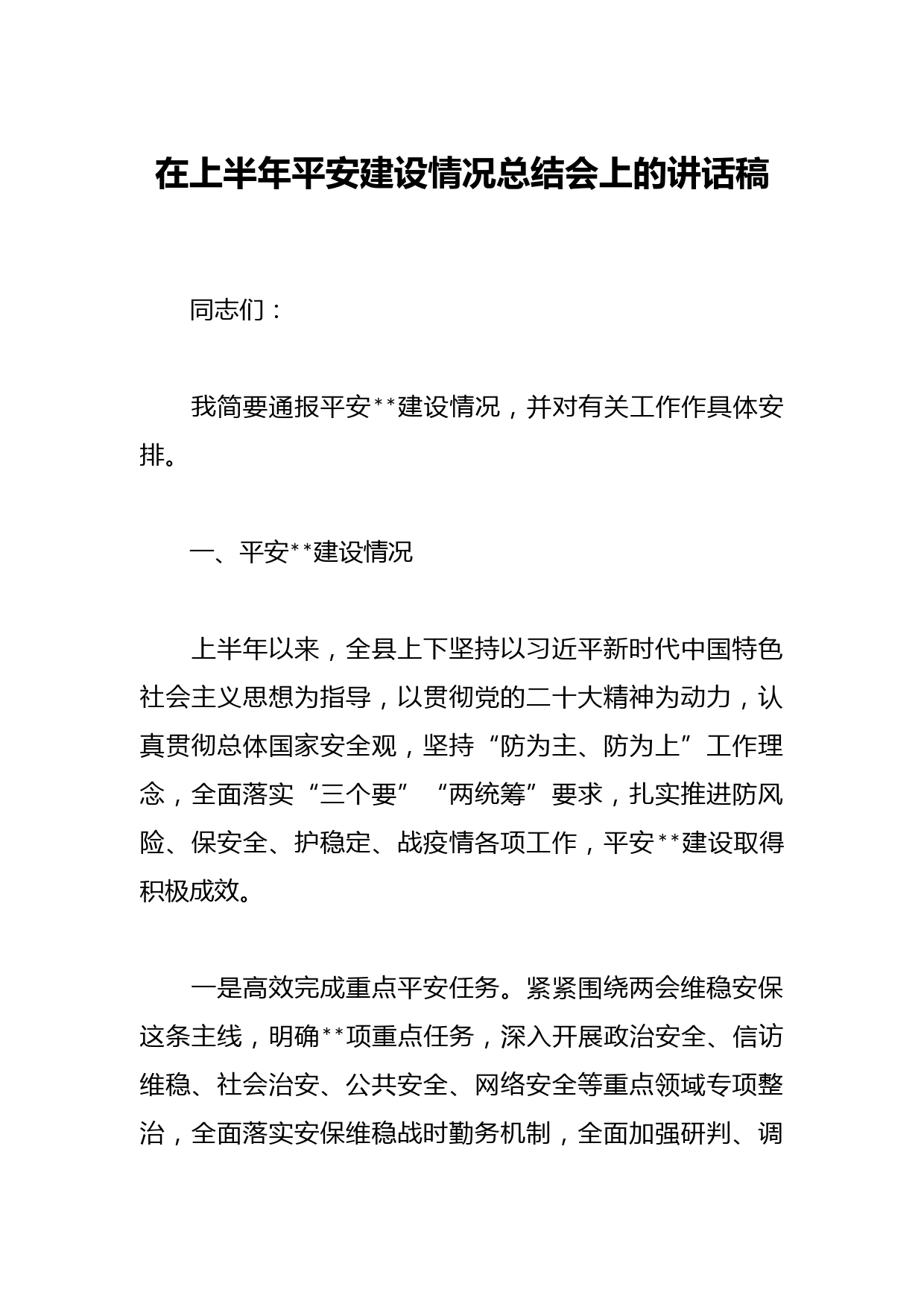 在上半年平安建设情况总结会上的讲话稿

同志们：

我简要通报平安**建设情况，并对有关工作作具体安排。

一、平安**建设情况

上半年以来，全县上下坚持以习近平新时代中国特色社会主义思想为指导，以贯彻党的二十大精神为动力，认真贯彻总体国家安全观，坚持“防为主、防为上”工作理念，全面落实“三个要”“两统筹”要求，扎实推进防风险、保安全、护稳定、战疫情各项工作，平安**建设取得积极成效。

一是高效完成重点平安任务。紧紧围绕两会维稳安保这条主线，明确**项重点任务，深入开展政治安全、信访维稳、社会治安、公共安全、网络安全等重点领域专项整治，全面落实安保维稳战时勤务机制，全面加强研判、调